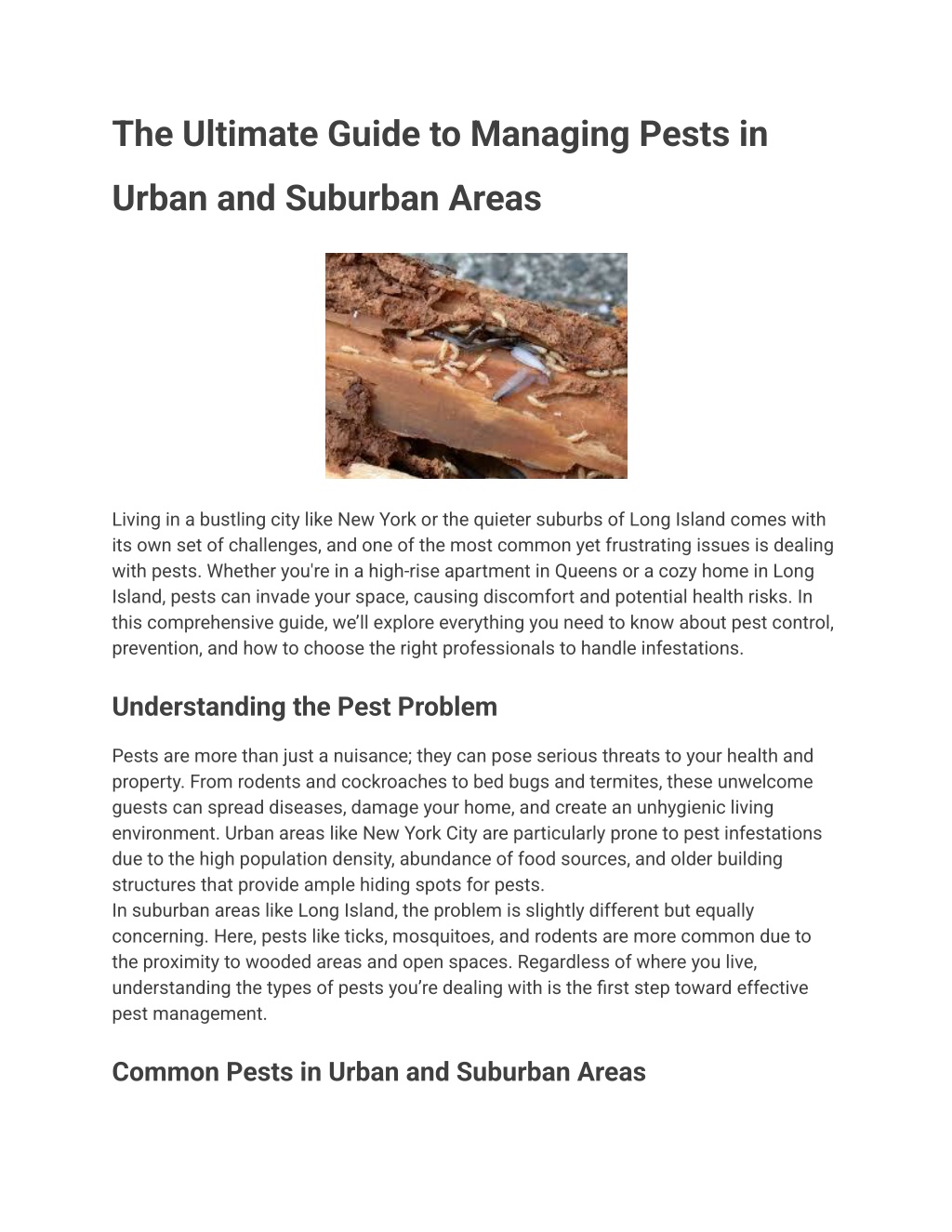 The Ultimate Guide to Managing Pests in Urban and Suburban Areas

Living in a bustling city like New York or the quieter suburbs of Long Island comes with its own set of challenges, and one of the most common yet frustrating issues is dealing with pests. Whether you're in a high-rise apartment in Queens or a cozy home in Long Island, pests can invade your space, causing discomfort and potential health risks. In this comprehensive guide, we'll explore everything you need to know about pest control, prevention, and how to choose the right professionals to handle infestations.

Understanding the Pest Problem

Pests are more than just a nuisance; they can pose serious threats to your health and property. From rodents and cockroaches to bed bugs and termites, these unwelcome guests can spread diseases, damage your home, and create an unhygienic living environment. Urban areas like New York City are particularly prone to pest infestations due to the high population density, abundance of food sources, and older building structures that provide ample hiding spots for pests.
In suburban areas like Long Island, the problem is slightly different but equally concerning. Here, pests like ticks, mosquitoes, and rodents are more common due to the proximity to wooded areas and open spaces. Regardless of where you live, understanding the types of pests you're dealing with is the first step toward effective pest management.

Common Pests in Urban and Suburban Areas